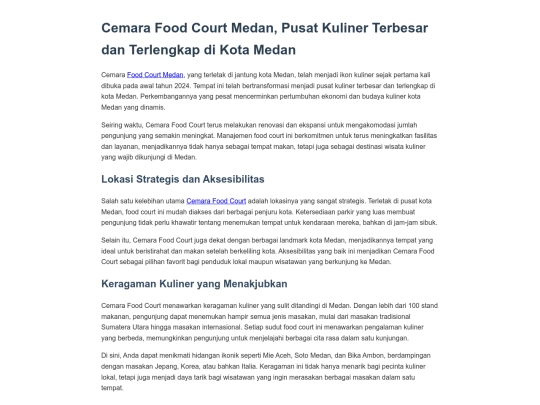 Cemara Food Court Medan, Pusat Kuliner Terbesar dan Terlengkap di Kota Medan

Cemara Food Court Medan, yang terletak di jantung kota Medan, telah menjadi ikon kuliner sejak pertama kali dibuka pada awal tahun 2024. Tempat ini telah bertransformasi menjadi pusat kuliner terbesar dan terlengkap di kota Medan. Perkembangannya yang pesat mencerminkan pertumbuhan ekonomi dan budaya kuliner kota Medan yang dinamis.

Seiring waktu, Cemara Food Court terus melakukan renovasi dan ekspansi untuk mengakomodasi jumlah pengunjung yang semakin meningkat. Manajemen food court ini berkomitmen untuk terus meningkatkan fasilitas dan layanan, menjadikannya tidak hanya sebagai tempat makan, tetapi juga sebagai destinasi wisata kuliner yang wajib dikunjungi di Medan.

Lokasi Strategis dan Aksesibilitas

Salah satu kelebihan utama Cemara Food Court adalah lokasinya yang sangat strategis. Terletak di pusat kota Medan, food court ini mudah diakses dari berbagai penjuru kota. Ketersediaan parkir yang luas membuat pengunjung tidak perlu khawatir tentang menemukan tempat untuk kendaraan mereka, bahkan di jam-jam sibuk.

Selain itu, Cemara Food Court juga dekat dengan berbagai landmark kota Medan, menjadikannya tempat yang ideal untuk beristirahat dan makan setelah berkeliling kota. Aksesibilitas yang baik ini menjadikan Cemara Food Court sebagai pilihan favorit bagi penduduk lokal maupun wisatawan yang berkunjung ke Medan.

Keragaman Kuliner yang Menakjubkan

Cemara Food Court menawarkan keragaman kuliner yang sulit ditandingi di Medan. Dengan lebih dari 100 stand makanan, pengunjung dapat menemukan hampir semua jenis masakan, mulai dari masakan tradisional Sumatera Utara hingga masakan internasional. Setiap sudut food court ini menawarkan pengalaman kuliner yang berbeda, memungkinkan pengunjung untuk menjelajahi berbagai cita rasa dalam satu kunjungan.

Di sini, Anda dapat menikmati hidangan ikonik seperti Mie Aceh, Soto Medan, dan Bika Ambon, berdampingan dengan masakan Jepang, Korea, atau bahkan Italia. Keragaman ini tidak hanya menarik bagi pecinta kuliner lokal, tetapi juga menjadi daya tarik bagi wisatawan yang ingin merasakan berbagai masakan dalam satu tempat.